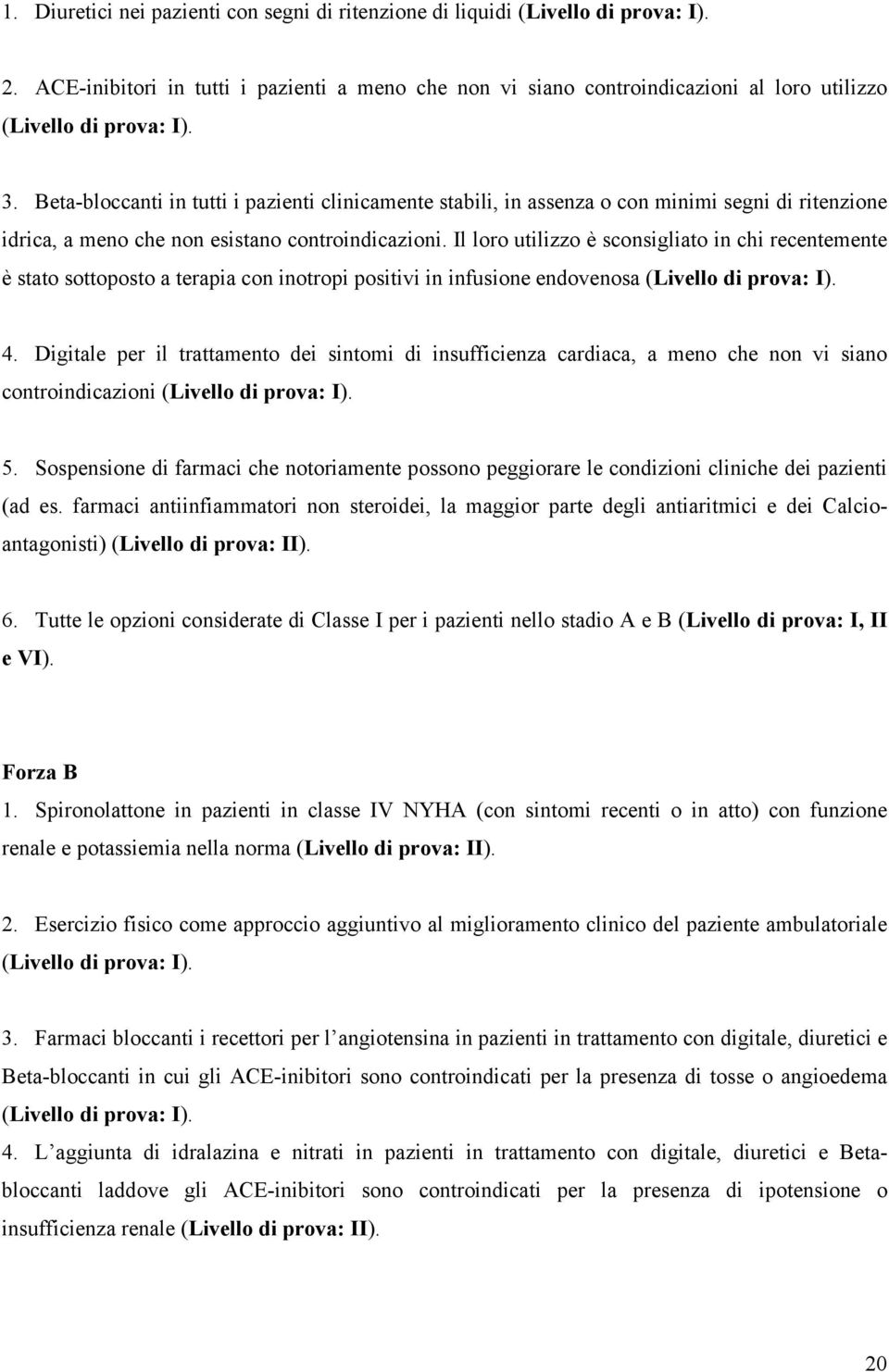 1. Diuretici nei pazienti con segni di ritenzione di liquidi (Livello di prova: I).

2. ACE-inibitori in tutti i pazienti a meno che non vi siano controindicazioni al loro utilizzo (Livello di prova: I).

3. Beta-bloccanti in tutti i pazienti clinicamente stabili, in assenza o con minimi segni di ritenzione idrica, a meno che non esistano controindicazioni. Il loro utilizzo è sconsigliato in chi recentemente è stato sottoposto a terapia con inotropi positivi in infusione endovenosa (Livello di prova: I).

4. Digitale per il trattamento dei sintomi di insufficienza cardiaca, a meno che non vi siano controindicazioni (Livello di prova: I).

5. Sospensione di farmaci che notoriamente possono peggiorare le condizioni cliniche dei pazienti (ad es. farmaci antiinfiammatori non steroidei, la maggior parte degli antiaritmici e dei Calcio-antagonisti) (Livello di prova: II).

6. Tutte le opzioni considerate di Classe I per i pazienti nello stadio A e B (Livello di prova: I, II e VI).

Forza B
1. Spironolattone in pazienti in classe IV NYHA (con sintomi recenti o in atto) con funzione renale e potassiemia nella norma (Livello di prova: II).

2. Esercizio fisico come approccio aggiuntivo al miglioramento clinico del paziente ambulatoriale (Livello di prova: I).

3. Farmaci bloccanti i recettori per l angiotensina in pazienti in trattamento con digitale, diuretici e Beta-bloccanti in cui gli ACE-inibitori sono controindicati per la presenza di tosse o angioedema (Livello di prova: I).
4. L aggiunta di idralazina e nitrati in pazienti in trattamento con digitale, diuretici e Beta-bloccanti laddove gli ACE-inibitori sono controindicati per la presenza di ipotensione o insufficienza renale (Livello di prova: II).

20